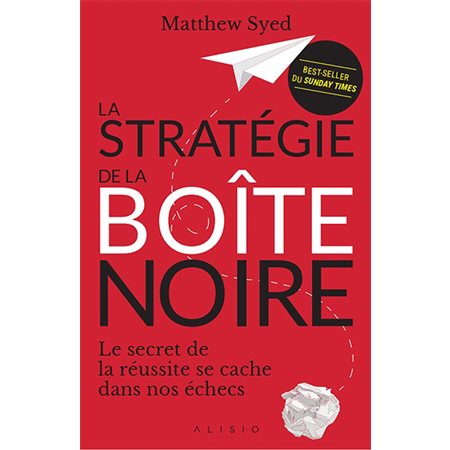 Matthew Syed

BEST-SELLER DU SUNDAY TIMES

LA STRATÉGIE DE LA BOÎTE NOIRE

Le secret de la réussite se cache dans nos échecs

ALISIO